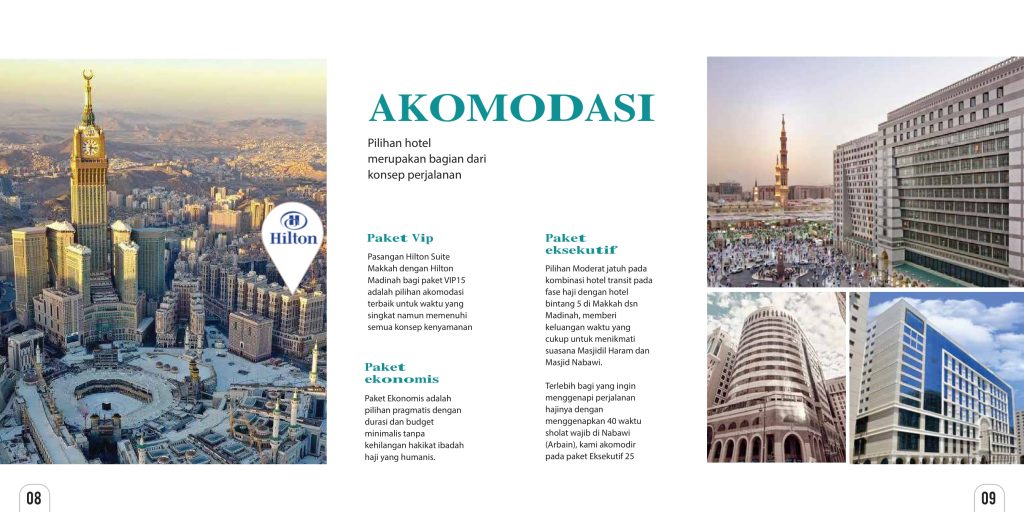 Hilton

AKOMODASI

Pilihan hotel merupakan bagian dari konsep perjalanan

Paket Vip

Pasangan Hilton Suite Makkah dengan Hilton Madinah bagi paket VIP15 adalah pilihan akomodasi terbaik untuk waktu yang singkat namun memenuhi semua konsep kenyamanan

Paket ekonomis

Paket Ekonomis adalah pilihan pragmatis dengan durasi dan budget minimalis tanpa kehilangan hakikat ibadah haji yang humanis.

Paket eksekutif

Pilihan Moderat jatuh pada kombinasi hotel transit pada fase haji dengan hotel bintang 5 di Makkah dsn Madinah, memberi keluangan waktu yang cukup untuk menikmati suasana Masjidil Haram dan Masjid Nabawi.

Terlebih bagi yang ingin menggenapi perjalanan hajinya dengan menggenapkan 40 waktu sholat wajib di Nabawi (Arbain), kami akomodir pada paket Eksekutif 25

08

09